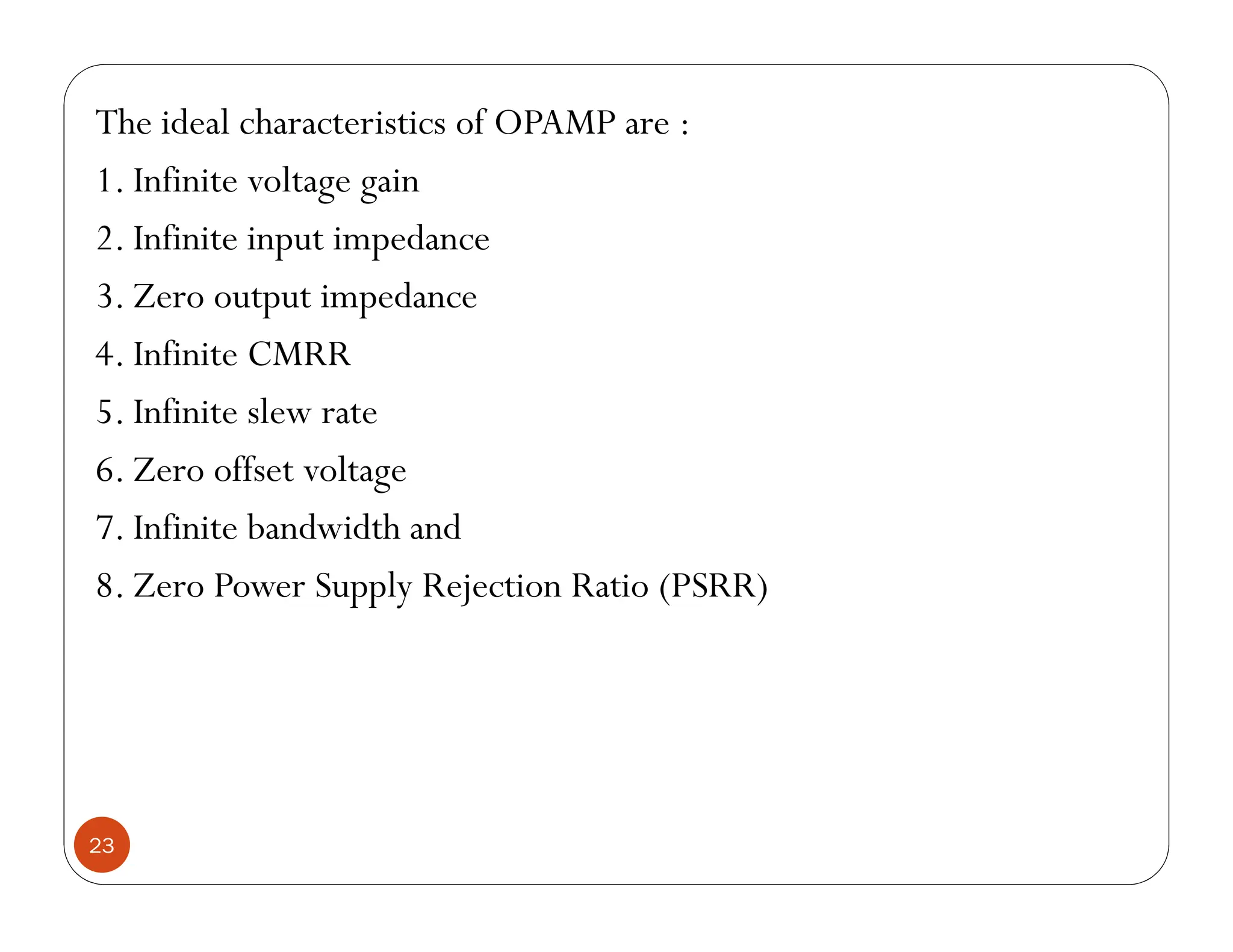 The ideal characteristics of OPAMP are :

1. Infinite voltage gain

2. Infinite input impedance

3. Zero output impedance

4. Infinite CMRR

5. Infinite slew rate

6. Zero offset voltage

7. Infinite bandwidth and

8. Zero Power Supply Rejection Ratio (PSRR)

23